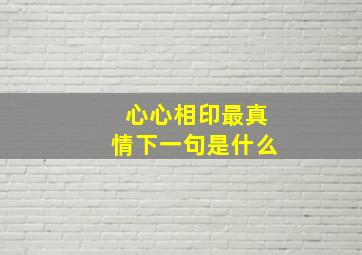 心心相印最真情下一句是什么